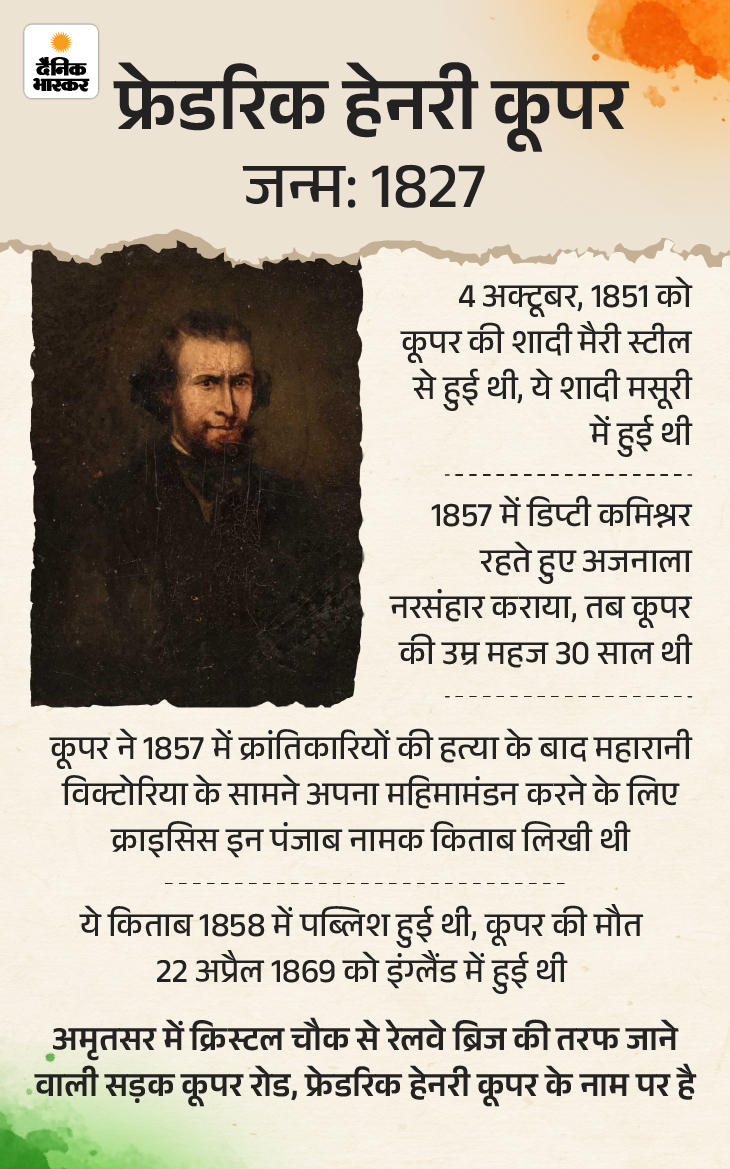 दैनिक भास्कर

फ्रेडरिक हेनरी कूपर
जन्म: 1827

4 अक्टूबर, 1851 को कूपर की शादी मैरी स्टील से हुई थी, ये शादी मसूरी में हुई थी

1857 में डिप्टी कमिश्नर रहते हुए अजनाला नरसंहार कराया, तब कूपर की उम्र महज 30 साल थी

कूपर ने 1857 में क्रांतिकारियों की हत्या के बाद महारानी विक्टोरिया के सामने अपना महिमामंडन करने के लिए क्राइसिस इन पंजाब नामक किताब लिखी थी

ये किताब 1858 में पब्लिश हुई थी, कूपर की मौत 22 अप्रैल 1869 को इंग्लैंड में हुई थी

अमृतसर में क्रिस्टल चौक से रेलवे ब्रिज की तरफ जाने वाली सड़क कूपर रोड, फ्रेडरिक हेनरी कूपर के नाम पर है